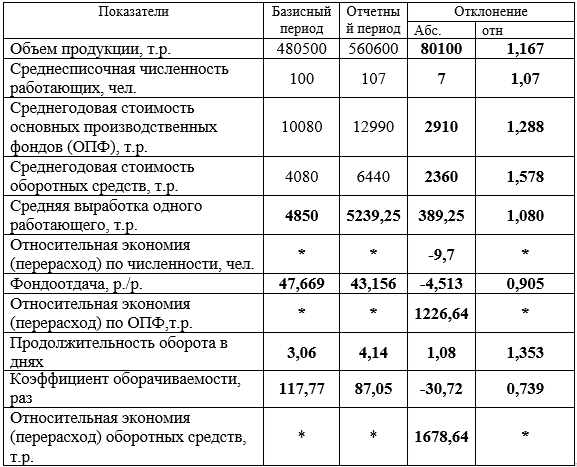 | Показатели | Базисный период | Отчетный период | Отклонение Абс. | Отклонение отн |
|---|---|---|---|---|
| Объем продукции, т.р. | 480500 | 560600 | 80100 | 1,167 |
| Среднесписочная численность работающих, чел. | 100 | 107 | 7 | 1,07 |
| Среднегодовая стоимость основных производственных фондов (ОПФ), т.р. | 10080 | 12990 | 2910 | 1,288 |
| Среднегодовая стоимость оборотных средств, т.р. | 4080 | 6440 | 2360 | 1,578 |
| Средняя выработка одного работающего, т.р. | 4850 | 5239,25 | 389,25 | 1,080 |
| Относительная экономия (перерасход) по численности, чел. | * | * | -9,7 | * |
| Фондоотдача, р./р. | 47,669 | 43,156 | -4,513 | 0,905 |
| Относительная экономия (перерасход) по ОПФ,т.р. | * | * | 1226,64 | * |
| Продолжительность оборота в днях | 3,06 | 4,14 | 1,08 | 1,353 |
| Коэффициент оборачиваемости, раз | 117,77 | 87,05 | -30,72 | 0,739 |
| Относительная экономия (перерасход) оборотных средств, т.р. | * | * | 1678,64 | * |